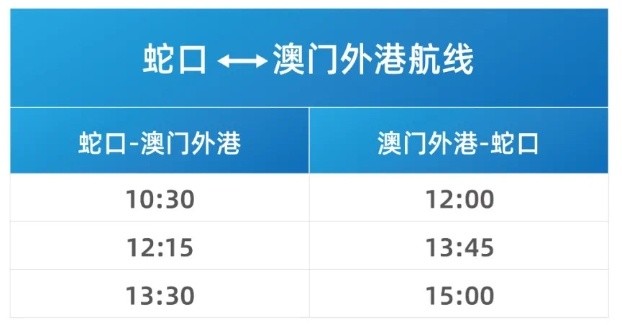 蛇口 ⟷ 澳门外港航线

| 蛇口-澳门外港 | 澳门外港-蛇口 |
|---|---|
| 10:30 | 12:00 |
| 12:15 | 13:45 |
| 13:30 | 15:00 |